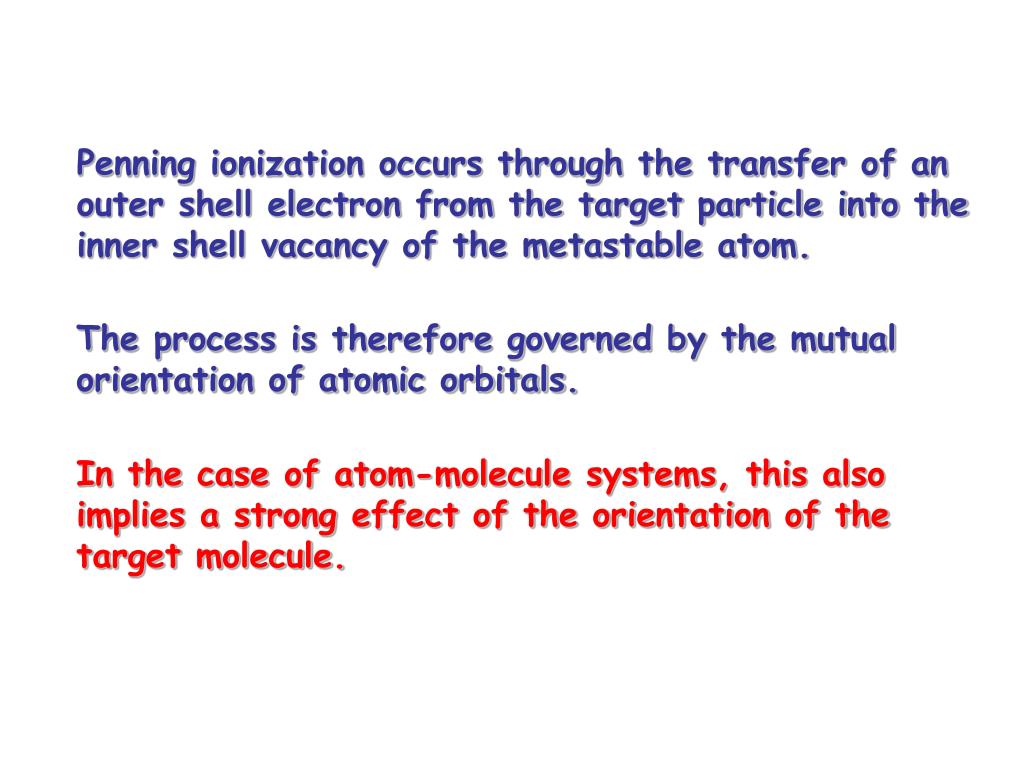 Penning ionization occurs through the transfer of an outer shell electron from the target particle into the inner shell vacancy of the metastable atom.

The process is therefore governed by the mutual orientation of atomic orbitals.

In the case of atom-molecule systems, this also implies a strong effect of the orientation of the target molecule.